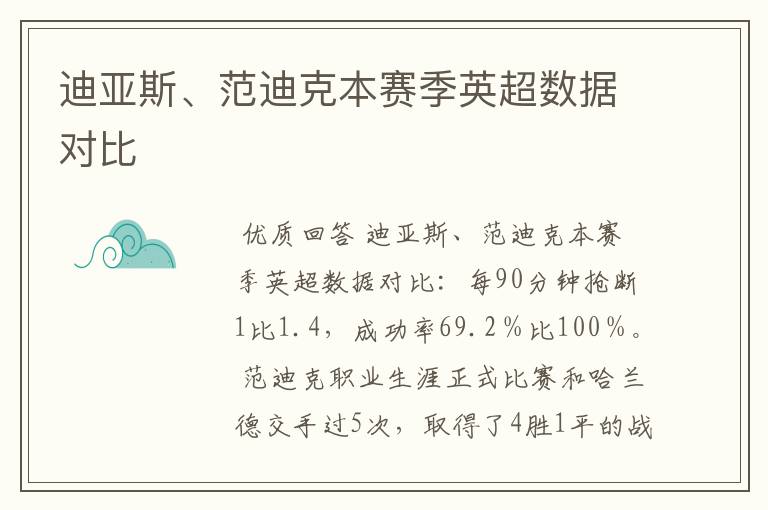 迪亚斯、范迪克本赛季英超数据对比

优质回答 迪亚斯、范迪克本赛季英超数据对比：每90分钟抢断1比1.4，成功率69.2％比100％。范迪克职业生涯正式比赛和哈兰德交手过5次，取得了4胜1平的战